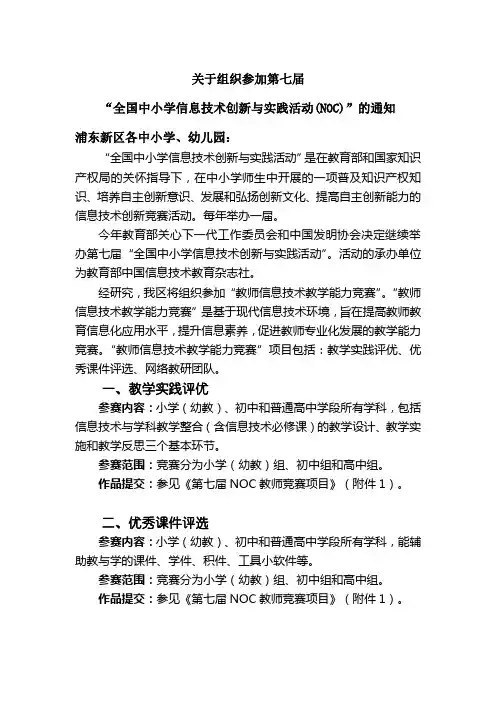 关于组织参加第七届

“全国中小学信息技术创新与实践活动(NOC)”的通知

浦东新区各中小学、幼儿园：

“全国中小学信息技术创新与实践活动”是在教育部和国家知识产权局的关怀指导下，在中小学师生中开展的一项普及知识产权知识、培养自主创新意识、发展和弘扬创新文化、提高自主创新能力的信息技术创新竞赛活动。每年举办一届。

今年教育部关心下一代工作委员会和中国发明协会决定继续举办第七届“全国中小学信息技术创新与实践活动”。活动的承办单位为教育部中国信息技术教育杂志社。

经研究，我区将组织参加“教师信息技术教学能力竞赛”。“教师信息技术教学能力竞赛”是基于现代信息技术环境，旨在提高教师教育信息化应用水平，提升信息素养，促进教师专业化发展的教学能力竞赛。“教师信息技术教学能力竞赛”项目包括：教学实践评优、优秀课件评选、网络教研团队。

一、教学实践评优

参赛内容：小学（幼教）、初中和普通高中学段所有学科，包括信息技术与学科教学整合（含信息技术必修课）的教学设计、教学实施和教学反思三个基本环节。

参赛范围：竞赛分为小学（幼教）组、初中组和高中组。

作品提交：参见《第七届 NOC 教师竞赛项目》（附件 1）。

二、优秀课件评选

参赛内容：小学（幼教）、初中和普通高中学段所有学科，能辅助教与学的课件、学件、积件、工具小软件等。

参赛范围：竞赛分为小学（幼教）组、初中组和高中组。

作品提交：参见《第七届 NOC 教师竞赛项目》（附件 1）。